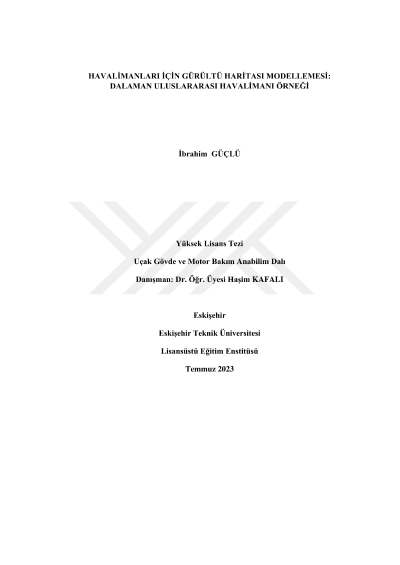 HAVALİMANLARI İÇİN GÜRÜLTÜ HARİTASI MODELLEMESİ: DALAMAN ULUSLARARASI HAVALİMANI ÖRNEĞİ

İbrahim GÜÇLÜ

Yüksek Lisans Tezi

Uçak Gövde ve Motor Bakım Anabilim Dalı

Danışman: Dr. Öğr. Üyesi Haşim KAFALI

Eskişehir

Eskişehir Teknik Üniversitesi

Lisansüstü Eğitim Enstitüsü

Temmuz 2023